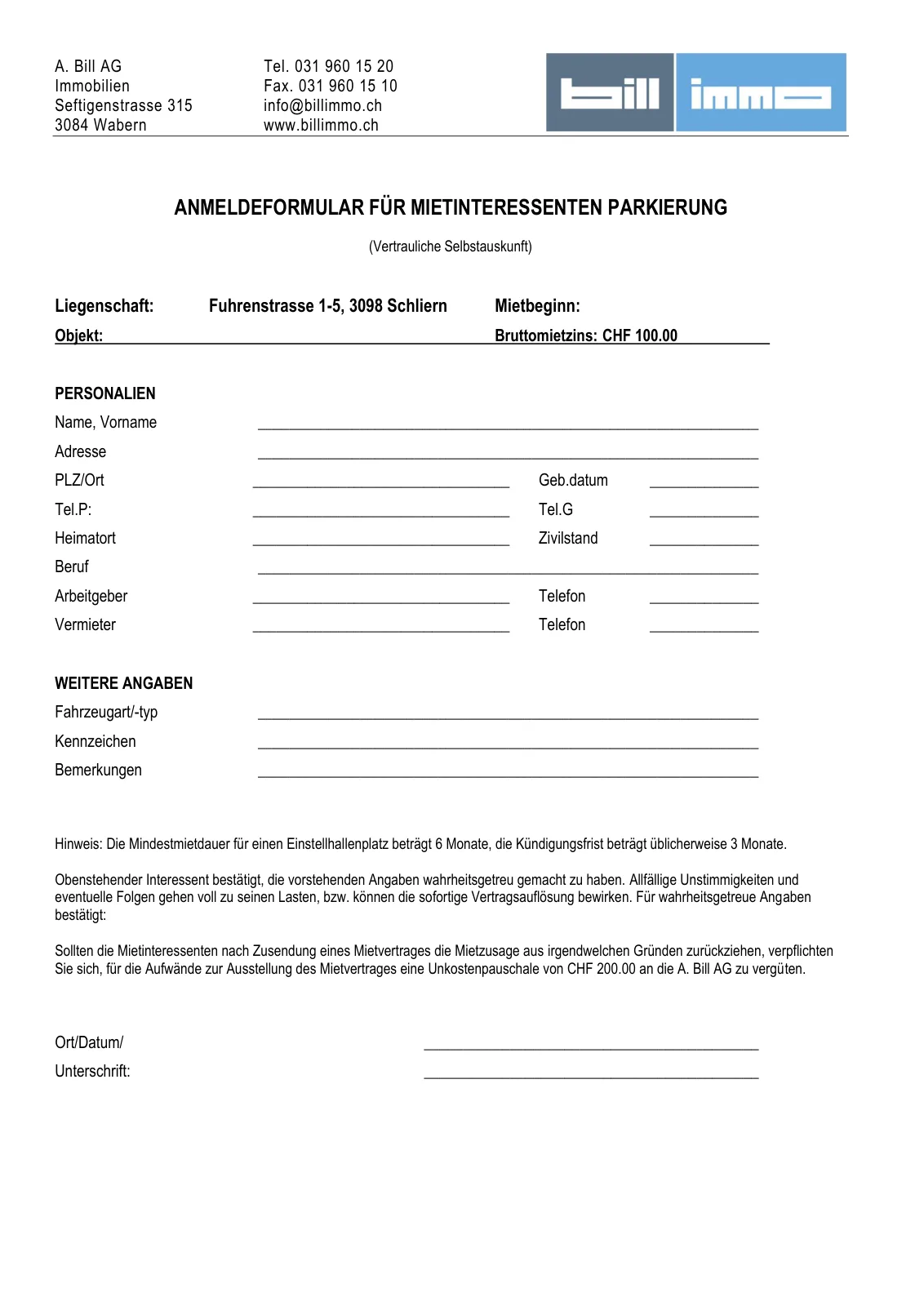 A. Bill AG
Immobilien
Seftigenstrasse 315
3084 Wabern

Tel. 031 960 15 20
Fax. 031 960 15 10
info@billimmo.ch
www.billimmo.ch

bill immo

ANMELDEFORMULAR FÜR MIETINTERESSENTEN PARKIERUNG

(Vertrauliche Selbstauskunft)

Liegenschaft: Fuhrenstrasse 1-5, 3098 Schliern Mietbeginn:
Objekt: Bruttomietzins: CHF 100.00

PERSONALIEN
Name, Vorname
Adresse
PLZ/Ort Geb.datum
Tel.P: Tel.G
Heimatort Zivilstand
Beruf
Arbeitgeber Telefon
Vermieter Telefon

WEITERE ANGABEN
Fahrzeugart/-typ
Kennzeichen
Bemerkungen

Hinweis: Die Mindestmietdauer für einen Einstellhallenplatz beträgt 6 Monate, die Kündigungsfrist beträgt üblicherweise 3 Monate.

Obenstehender Interessent bestätigt, die vorstehenden Angaben wahrheitsgetreu gemacht zu haben. Allfällige Unstimmigkeiten und eventuelle Folgen gehen voll zu seinen Lasten, bzw. können die sofortige Vertragsauflösung bewirken. Für wahrheitsgetreue Angaben bestätigt:

Sollten die Mietinteressenten nach Zusendung eines Mietvertrages die Mietzusage aus irgendwelchen Gründen zurückziehen, verpflichten Sie sich, für die Aufwände zur Ausstellung des Mietvertrages eine Unkostenpauschale von CHF 200.00 an die A. Bill AG zu vergüten.

Ort/Datum/
Unterschrift: